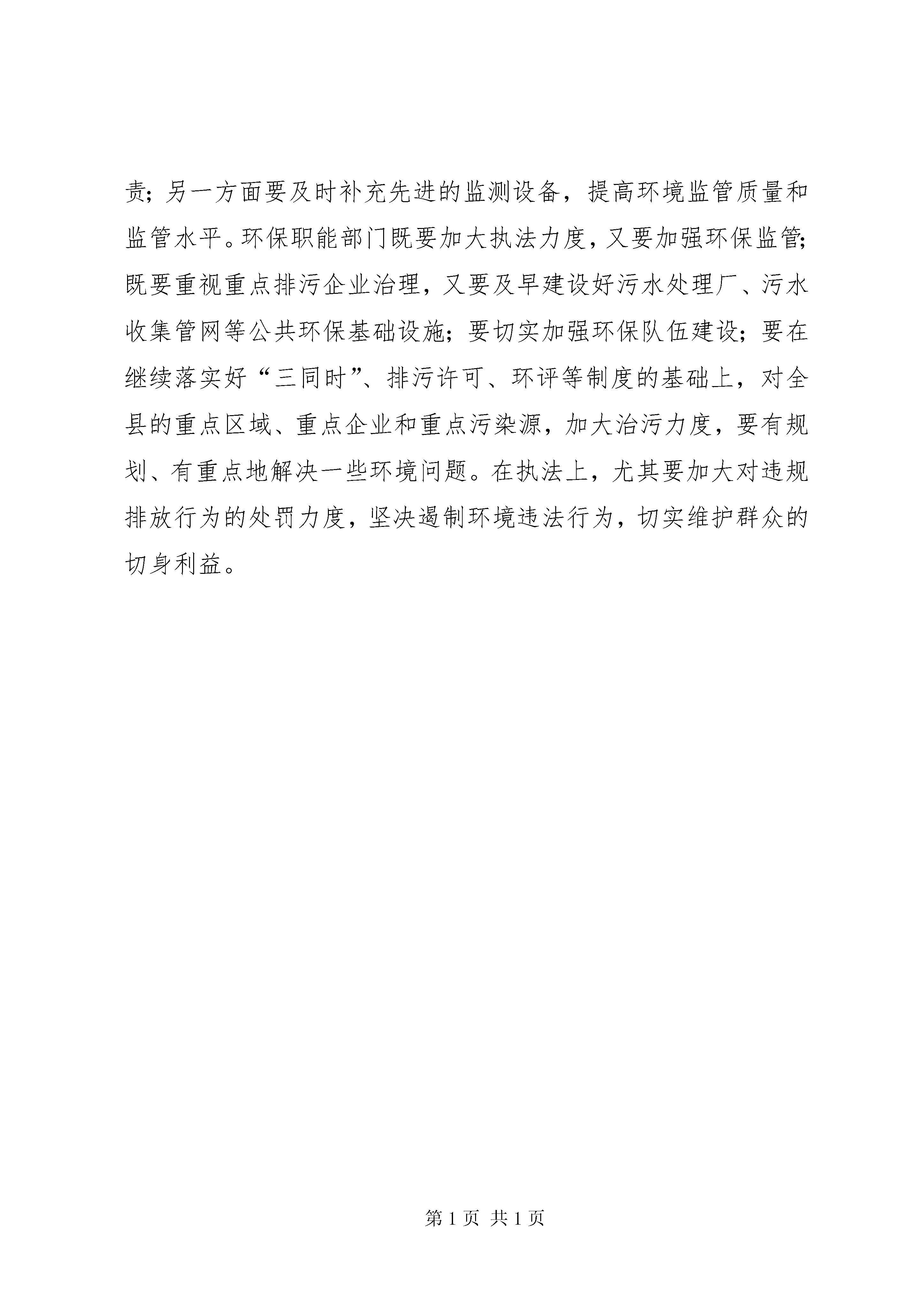 责；另一方面要及时补充先进的监测设备，提高环境监管质量和监管水平。环保职能部门既要加大执法力度，又要加强环保监管；既要重视重点排污企业治理，又要及早建设好污水处理厂、污水收集管网等公共环保基础设施；要切实加强环保队伍建设；要在继续落实好“三同时”、排污许可、环评等制度的基础上，对全县的重点区域、重点企业和重点污染源，加大治污力度，要有规划、有重点地解决一些环境问题。在执法上，尤其要加大对违规排放行为的处罚力度，坚决遏制环境违法行为，切实维护群众的切身利益。

第 1 页 共 1 页